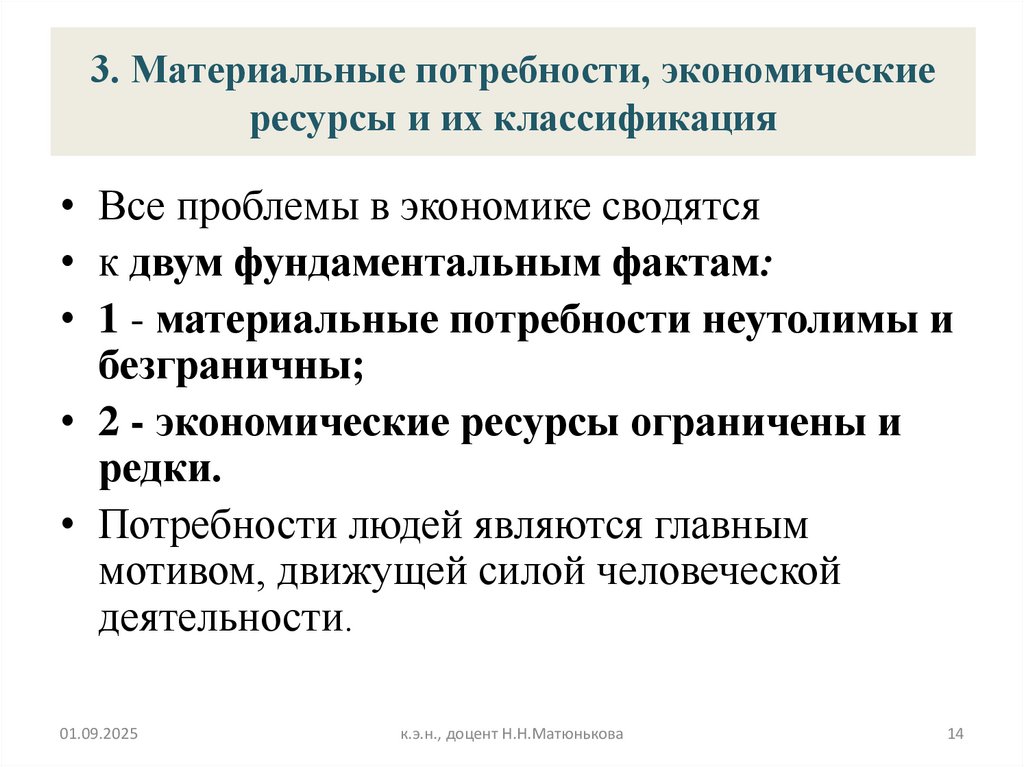 3. Материальные потребности, экономические ресурсы и их классификация

• Все проблемы в экономике сводятся
• к двум фундаментальным фактам:
• 1 - материальные потребности неутолимы и безграничны;
• 2 - экономические ресурсы ограничены и редки.
• Потребности людей являются главным мотивом, движущей силой человеческой деятельности.

01.09.2025 к.э.н., доцент Н.Н.Матюнькова 14